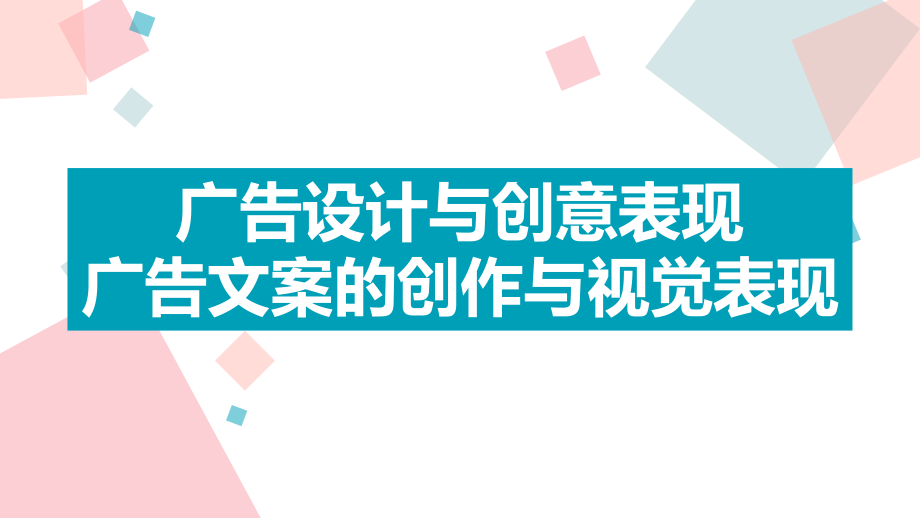 广告设计与创意表现
广告文案的创作与视觉表现